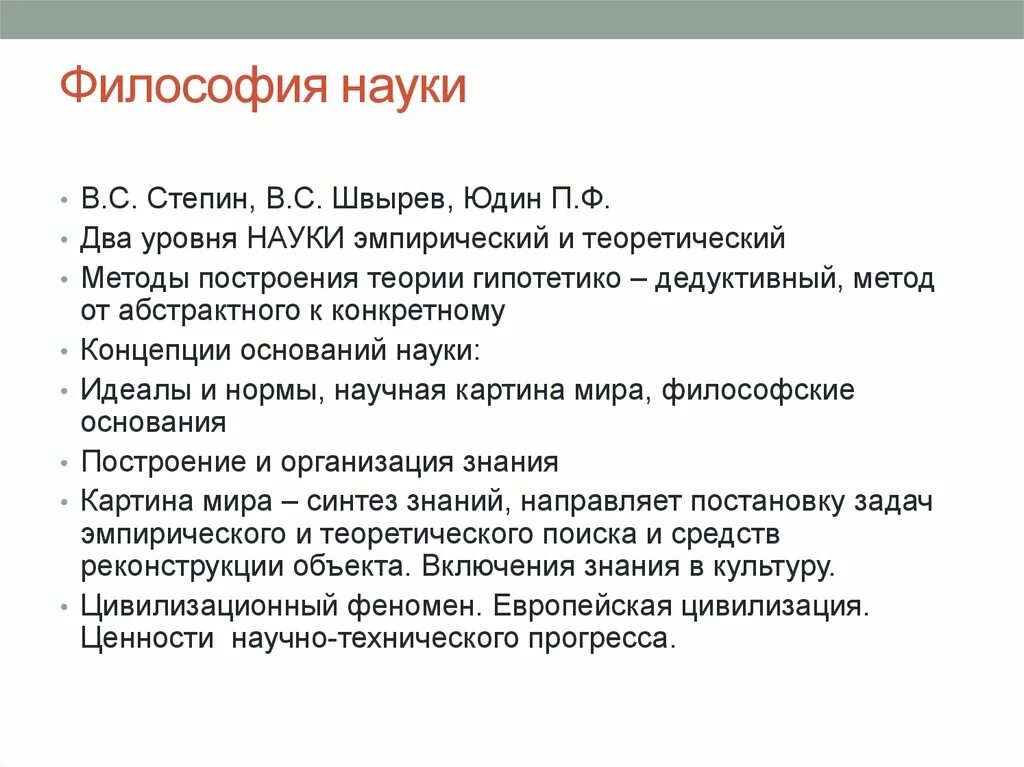 Философия науки

• В.С. Степин, В.С. Швырев, Юдин П.Ф.
• Два уровня НАУКИ эмпирический и теоретический
• Методы построения теории гипотетико – дедуктивный, метод от абстрактного к конкретному
• Концепции оснований науки:
• Идеалы и нормы, научная картина мира, философские основания
• Построение и организация знания
• Картина мира – синтез знаний, направляет постановку задач эмпирического и теоретического поиска и средств реконструкции объекта. Включения знания в культуру.
• Цивилизационный феномен. Европейская цивилизация. Ценности научно-технического прогресса.